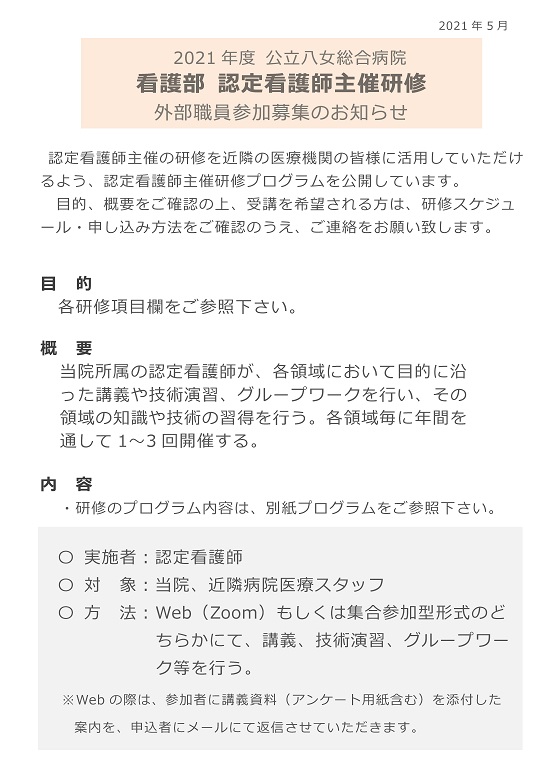 2021 年 5 月

2021 年度 公立八女総合病院
看護部 認定看護師主催研修
外部職員参加募集のお知らせ

認定看護師主催の研修を近隣の医療機関の皆様に活用していただけるよう、認定看護師主催研修プログラムを公開しています。
目的、概要をご確認の上、受講を希望される方は、研修スケジュール・申し込み方法をご確認のうえ、ご連絡をお願い致します。

目 的
各研修項目欄をご参照下さい。

概 要
当院所属の認定看護師が、各領域において目的に沿った講義や技術演習、グループワークを行い、その領域の知識や技術の習得を行う。各領域毎に年間を通して 1～3 回開催する。

内 容
・研修のプログラム内容は、別紙プログラムをご参照下さい。

○ 実施者：認定看護師
○ 対 象：当院、近隣病院医療スタッフ
○ 方 法：Web（Zoom）もしくは集合参加型形式のどちらかにて、講義、技術演習、グループワーク等を行う。
※Web の際は、参加者に講義資料（アンケート用紙含む）を添付した案内を、申込者にメールにて返信させていただきます。